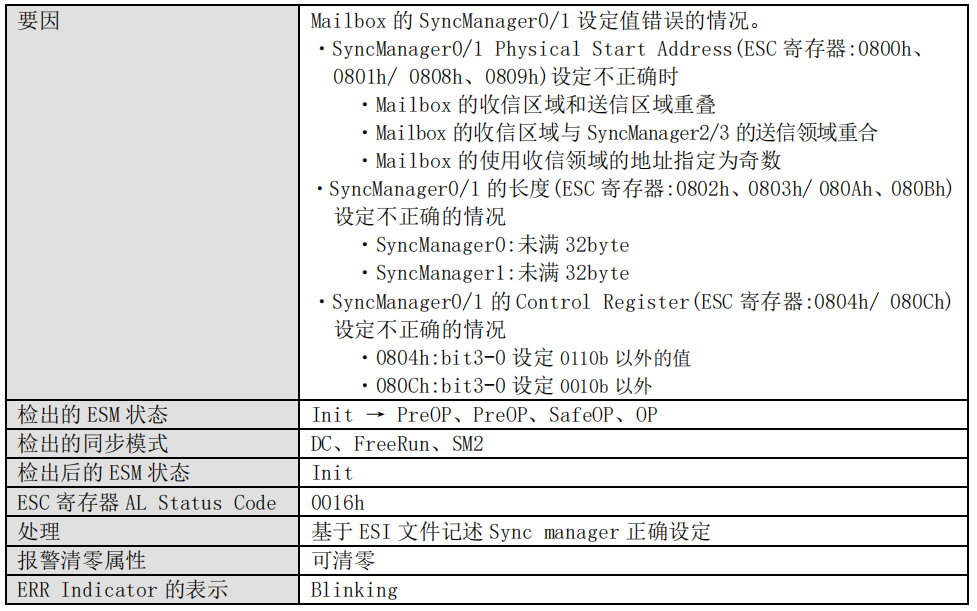 | 要因 | Mailbox 的 SyncManager0/1 设定值错误的情况。<br>・SyncManager0/1 Physical Start Address(ESC 寄存器:0800h、0801h/ 0808h、0809h)设定不正确时<br>・Mailbox 的收信区域和送信区域重叠<br>・Mailbox 的收信区域与 SyncManager2/3 的送信领域重合<br>・Mailbox 的使用收信领域的地址指定为奇数<br>・SyncManager0/1 的长度(ESC 寄存器:0802h、0803h/ 080Ah、080Bh)设定不正确的情况<br>・SyncManager0:未满 32byte<br>・SyncManager1:未满 32byte<br>・SyncManager0/1 的 Control Register(ESC 寄存器:0804h/ 080Ch)设定不正确的情况<br>・0804h:bit3-0 设定 0110b 以外的值<br>・080Ch:bit3-0 设定 0010b 以外 |
|---|---|
| 检出的 ESM 状态 | Init → PreOP、PreOP、SafeOP、OP |
| 检出的同步模式 | DC、FreeRun、SM2 |
| 检出后的 ESM 状态 | Init |
| ESC 寄存器 AL Status Code | 0016h |
| 处理 | 基于 ESI 文件记述 Sync manager 正确设定 |
| 报警清零属性 | 可清零 |
| ERR Indicator 的表示 | Blinking |